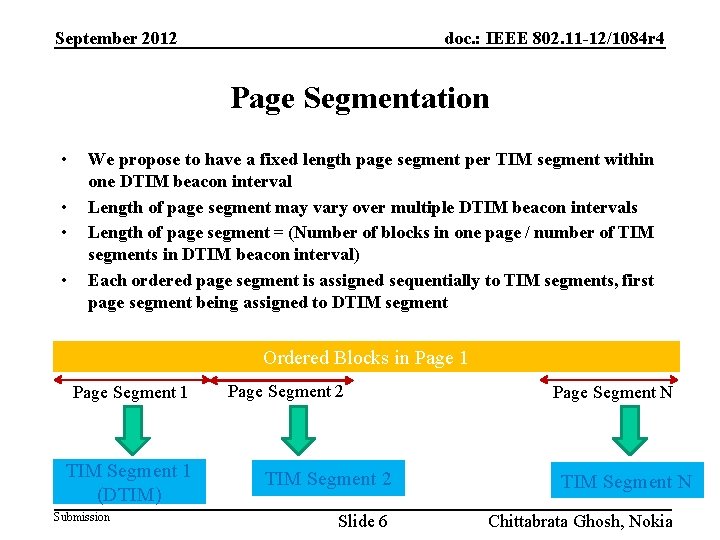 September 2012

doc.: IEEE 802.11-12/1084r4

Page Segmentation

• We propose to have a fixed length page segment per TIM segment within one DTIM beacon interval
• Length of page segment may vary over multiple DTIM beacon intervals
• Length of page segment = (Number of blocks in one page / number of TIM segments in DTIM beacon interval)
• Each ordered page segment is assigned sequentially to TIM segments, first page segment being assigned to DTIM segment

Ordered Blocks in Page 1

Page Segment 1

Page Segment 2

Page Segment N

TIM Segment 1 (DTIM)

TIM Segment 2

TIM Segment N

Submission

Slide 6

Chittabrata Ghosh, Nokia